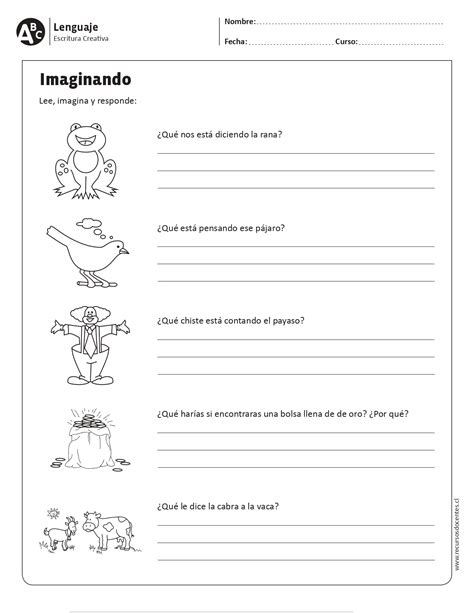 ABC Lenguaje
Escritura Creativa

Nombre:

Fecha: Curso:

Imaginando

Lee, imagina y responde:

¿Qué nos está diciendo la rana?

¿Qué está pensando ese pájaro?

¿Qué chiste está contando el payaso?

¿Qué harías si encontraras una bolsa llena de de oro? ¿Por qué?

¿Qué le dice la cabra a la vaca?

www.recursosdocentes.cl